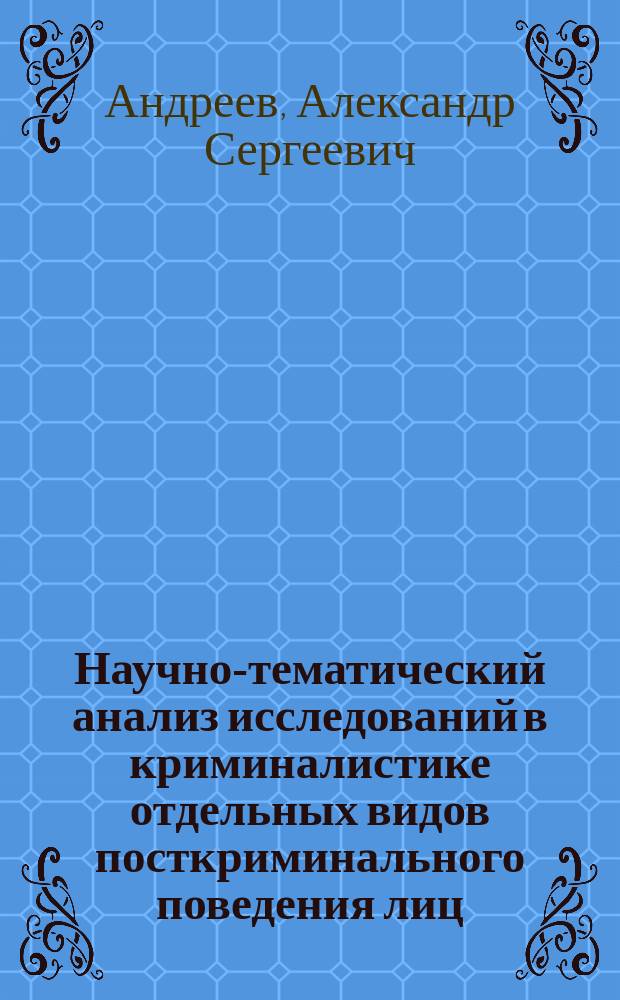 Андреев, Александр Сергеевич

Научно-тематический анализ исследований в криминалистике отдельных видов посткриминального поведения лиц